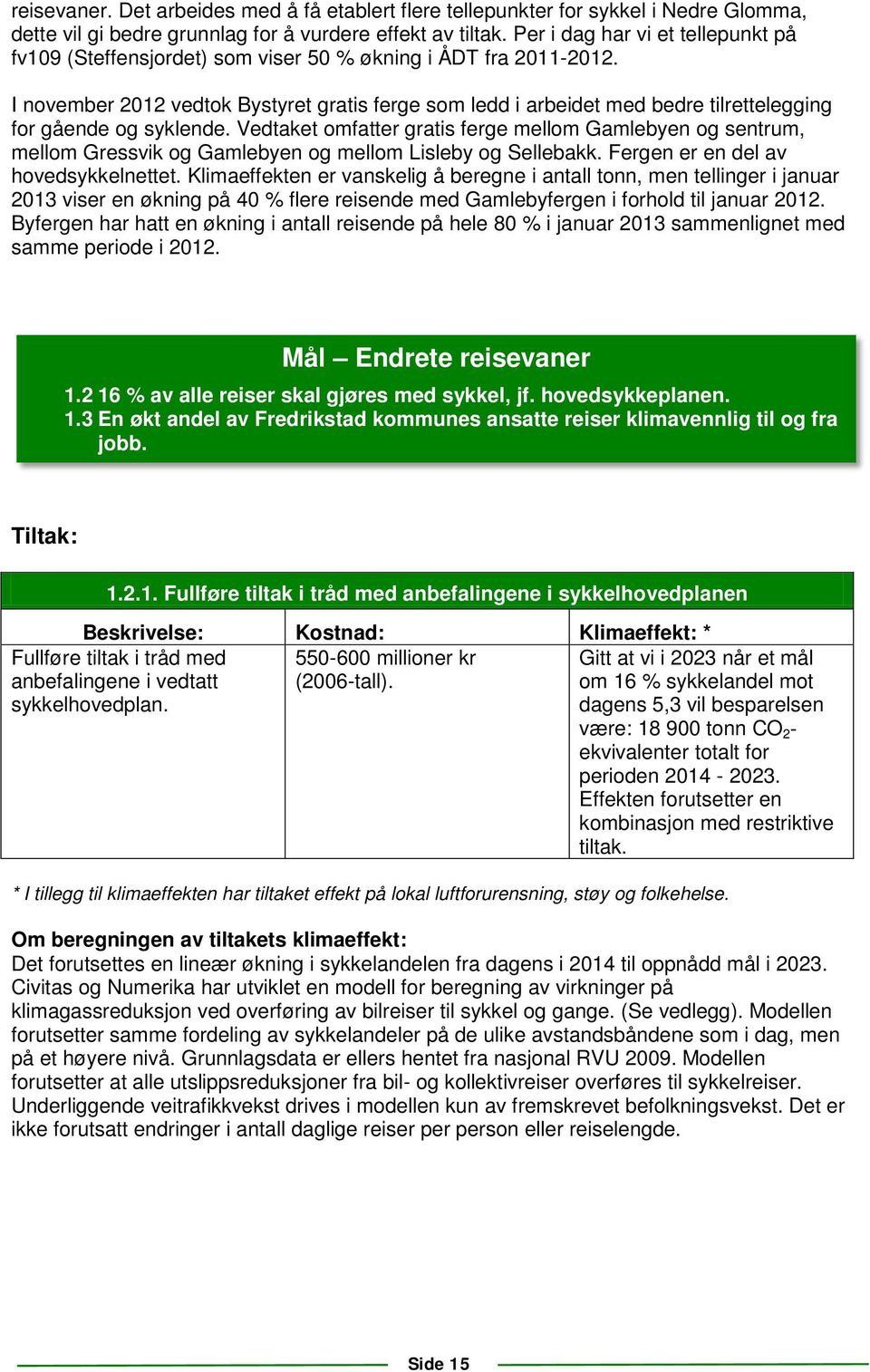 reisevaner. Det arbeides med å få etablert flere tellepunkter for sykkel i Nedre Glomma, dette vil gi bedre grunnlag for å vurdere effekt av tiltak. Per i dag har vi et tellepunkt på fv109 (Steffensjordet) som viser 50 % økning i ÅDT fra 2011-2012.

I november 2012 vedtok Bystyret gratis ferge som ledd i arbeidet med bedre tilrettelegging for gående og syklende. Vedtaket omfatter gratis ferge mellom Gamlebyen og sentrum, mellom Gressvik og Gamlebyen og mellom Lisleby og Sellebakk. Fergen er en del av hovedsykkelnettet. Klimaeffekten er vanskelig å beregne i antall tonn, men tellinger i januar 2013 viser en økning på 40 % flere reisende med Gamlebyfergen i forhold til januar 2012. Byfergen har hatt en økning i antall reisende på hele 80 % i januar 2013 sammenlignet med samme periode i 2012.

Mål – Endrete reisevaner

1.2 16 % av alle reiser skal gjøres med sykkel, jf. hovedsykkeplanen.
1.3 En økt andel av Fredrikstad kommunes ansatte reiser klimavennlig til og fra jobb.

Tiltak:

1.2.1. Fullføre tiltak i tråd med anbefalingene i sykkelhovedplanen

| Beskrivelse: | Kostnad: | Klimaeffekt: * |
|---|---|---|
| Fullføre tiltak i tråd med anbefalingene i vedtatt sykkelhovedplan. | 550-600 millioner kr (2006-tall). | Gitt at vi i 2023 når et mål om 16 % sykkelandel mot dagens 5,3 vil besparelsen være: 18 900 tonn $CO_2$-ekvivalenter totalt for perioden 2014 - 2023. Effekten forutsetter en kombinasjon med restriktive tiltak. |

* I tillegg til klimaeffekten har tiltaket effekt på lokal luftforurensning, støy og folkehelse.

Om beregningen av tiltakets klimaeffekt:
Det forutsettes en lineær økning i sykkelandelen fra dagens i 2014 til oppnådd mål i 2023. Civitas og Numerika har utviklet en modell for beregning av virkninger på klimagassreduksjon ved overføring av bilreiser til sykkel og gange. (Se vedlegg). Modellen forutsetter samme fordeling av sykkelandeler på de ulike avstandsbåndene som i dag, men på et høyere nivå. Grunnlagsdata er ellers hentet fra nasjonal RVU 2009. Modellen forutsetter at alle utslippsreduksjoner fra bil- og kollektivreiser overføres til sykkelreiser. Underliggende veitrafikkvekst drives i modellen kun av fremskrevet befolkningsvekst. Det er ikke forutsatt endringer i antall daglige reiser per person eller reiselengde.

Side 15